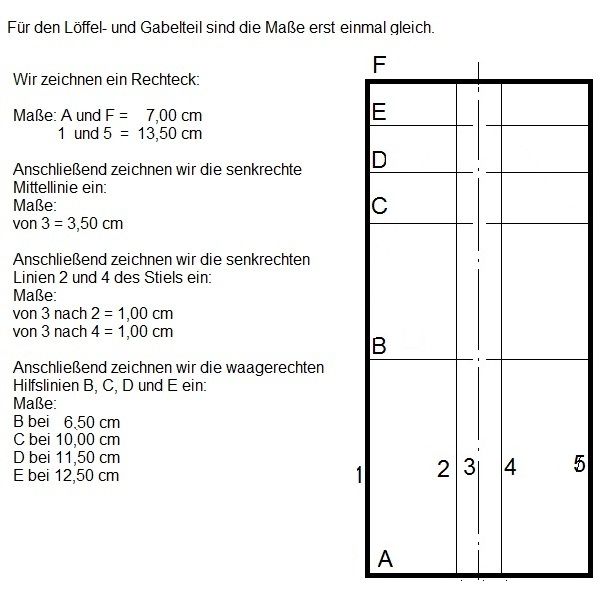 Für den Löffel- und Gabelteil sind die Maße erst einmal gleich.

Wir zeichnen ein Rechteck:

Maße: A und F = 7,00 cm
1 und 5 = 13,50 cm

Anschließend zeichnen wir die senkrechte Mittellinie ein:
Maße:
von 3 = 3,50 cm

Anschließend zeichnen wir die senkrechten Linien 2 und 4 des Stiels ein:
Maße:
von 3 nach 2 = 1,00 cm
von 3 nach 4 = 1,00 cm

Anschließend zeichnen wir die waagerechten Hilfslinien B, C, D und E ein:
Maße:
B bei 6,50 cm
C bei 10,00 cm
D bei 11,50 cm
E bei 12,50 cm

F
E
D
C
B
1
2
3
4
5
A